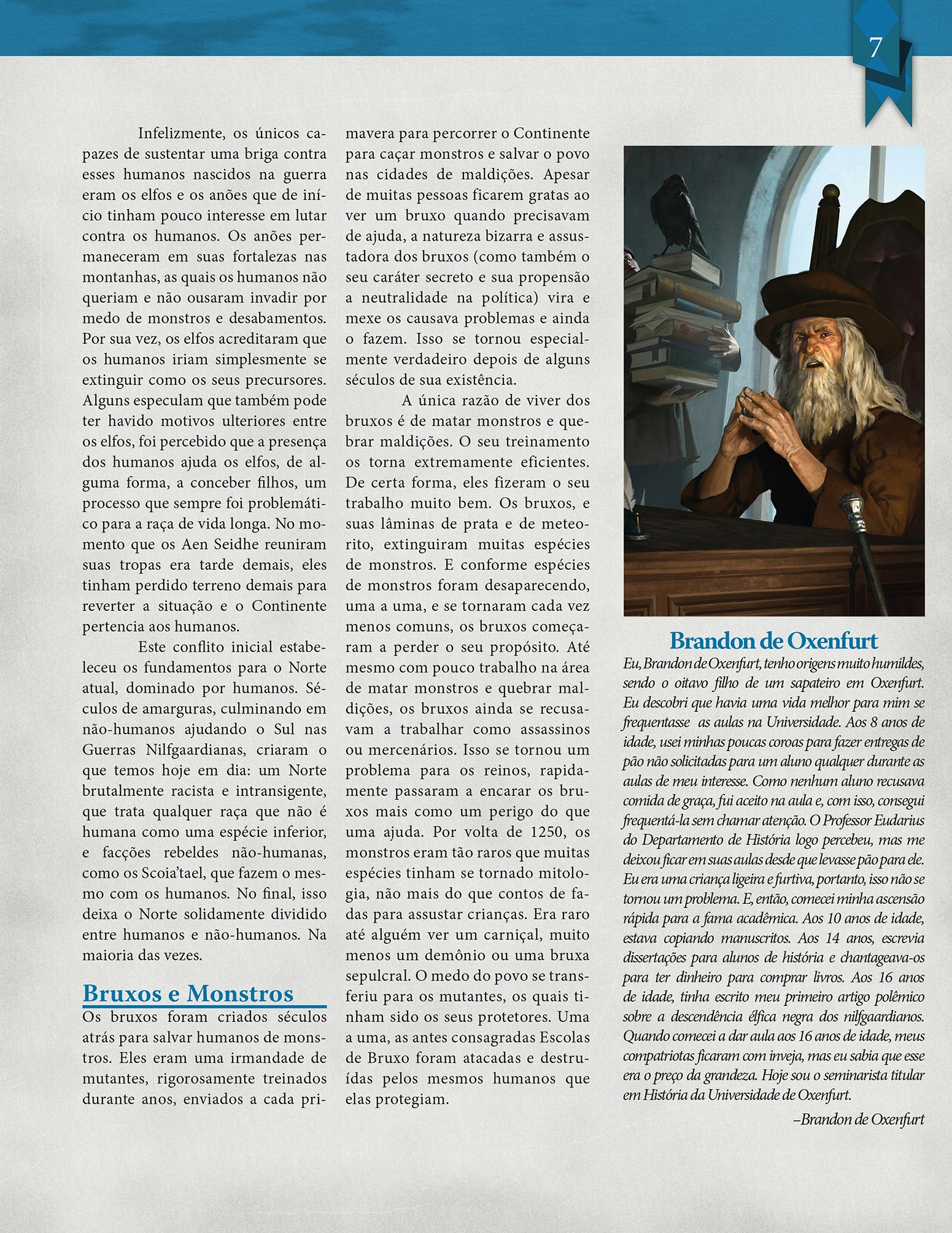 7

Infelizmente, os únicos capazes de sustentar uma briga contra esses humanos nascidos na guerra eram os elfos e os anões que de início tinham pouco interesse em lutar contra os humanos. Os anões permaneceram em suas fortalezas nas montanhas, as quais os humanos não queriam e não ousaram invadir por medo de monstros e desabamentos. Por sua vez, os elfos acreditaram que os humanos iriam simplesmente se extinguir como os seus precursores. Alguns especulam que também pode ter havido motivos ulteriores entre os elfos, foi percebido que a presença dos humanos ajuda os elfos, de alguma forma, a conceber filhos, um processo que sempre foi problemático para a raça de vida longa. No momento que os Aen Seidhe reuniram suas tropas era tarde demais, eles tinham perdido terreno demais para reverter a situação e o Continente pertencia aos humanos.

Este conflito inicial estabeleceu os fundamentos para o Norte atual, dominado por humanos. Séculos de amarguras, culminando em não-humanos ajudando o Sul nas Guerras Nilfgaardianas, criaram o que temos hoje em dia: um Norte brutalmente racista e intransigente, que trata qualquer raça que não é humana como uma espécie inferior, e facções rebeldes não-humanas, como os Scoia'tael, que fazem o mesmo com os humanos. No final, isso deixa o Norte solidamente dividido entre humanos e não-humanos. Na maioria das vezes.

Bruxos e Monstros

Os bruxos foram criados séculos atrás para salvar humanos de monstros. Eles eram uma irmandade de mutantes, rigorosamente treinados durante anos, enviados a cada primavera para percorrer o Continente para caçar monstros e salvar o povo nas cidades de maldições. Apesar de muitas pessoas ficarem gratas ao ver um bruxo quando precisavam de ajuda, a natureza bizarra e assustadora dos bruxos (como também o seu caráter secreto e sua propensão a neutralidade na política) vira e mexe os causava problemas e ainda o fazem. Isso se tornou especialmente verdadeiro depois de alguns séculos de sua existência.

A única razão de viver dos bruxos é de matar monstros e quebrar maldições. O seu treinamento os torna extremamente eficientes. De certa forma, eles fizeram o seu trabalho muito bem. Os bruxos, e suas lâminas de prata e de meteorito, extinguiram muitas espécies de monstros. E conforme espécies de monstros foram desaparecendo, uma a uma, e se tornaram cada vez menos comuns, os bruxos começaram a perder o seu propósito. Até mesmo com pouco trabalho na área de matar monstros e quebrar maldições, os bruxos ainda se recusavam a trabalhar como assassinos ou mercenários. Isso se tornou um problema para os reinos, rapidamente passaram a encarar os bruxos mais como um perigo do que uma ajuda. Por volta de 1250, os monstros eram tão raros que muitas espécies tinham se tornado mitologia, não mais do que contos de fadas para assustar crianças. Era raro até alguém ver um carniçal, muito menos um demônio ou uma bruxa sepulcral. O medo do povo se transferiu para os mutantes, os quais tinham sido os seus protetores. Uma a uma, as antes consagradas Escolas de Bruxo foram atacadas e destruídas pelos mesmos humanos que elas protegiam.

Brandon de Oxenfurt

Eu, Brandon de Oxenfurt, tenho origens muito humildes, sendo o oitavo filho de um sapateiro em Oxenfurt. Eu descobri que havia uma vida melhor para mim se frequentasse  as aulas na Universidade. Aos 8 anos de idade, usei minhas poucas coroas para fazer entregas de pão não solicitadas para um aluno qualquer durante as aulas de meu interesse. Como nenhum aluno recusava comida de graça, fui aceito na aula e, com isso, consegui frequentá-la sem chamar atenção. O Professor Eudarius do Departamento de História logo percebeu, mas me deixou ficar em suas aulas desde que levasse pão para ele. Eu era uma criança ligeira e furtiva, portanto, isso não se tornou um problema. E, então, comecei minha ascensão rápida para a fama acadêmica. Aos 10 anos de idade, estava copiando manuscritos. Aos 14 anos, escrevia dissertações para alunos de história e chantageava-os para ter dinheiro para comprar livros. Aos 16 anos de idade, tinha escrito meu primeiro artigo polêmico sobre a descendência élfica negra dos nilfgaardianos. Quando comecei a dar aula aos 16 anos de idade, meus compatriotas ficaram com inveja, mas eu sabia que esse era o preço da grandeza. Hoje sou o seminarista titular em História da Universidade de Oxenfurt.

–Brandon de Oxenfurt